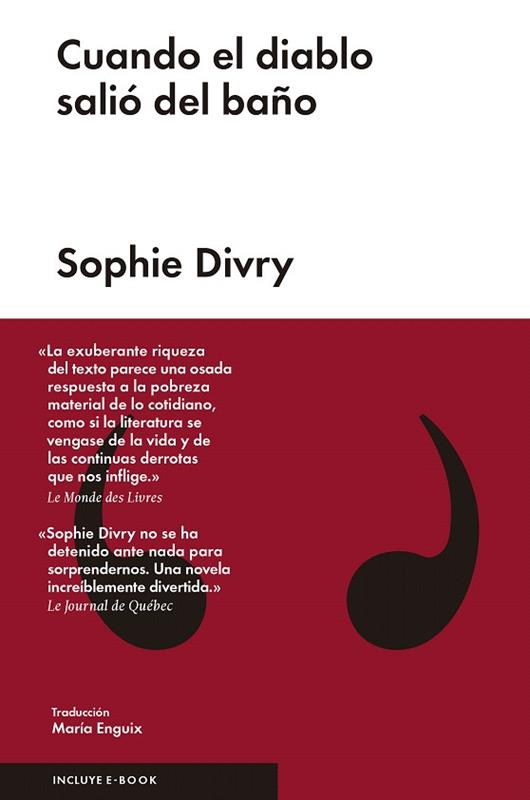 Cuando el diablo salió del baño

Sophie Divry

«La exuberante riqueza del texto parece una osada respuesta a la pobreza material de lo cotidiano, como si la literatura se vengase de la vida y de las continuas derrotas que nos inflige.»
Le Monde des Livres

«Sophie Divry no se ha detenido ante nada para sorprendernos. Una novela increíblemente divertida.»
Le Journal de Québec

Traducción
María Enguix

INCLUYE E-BOOK